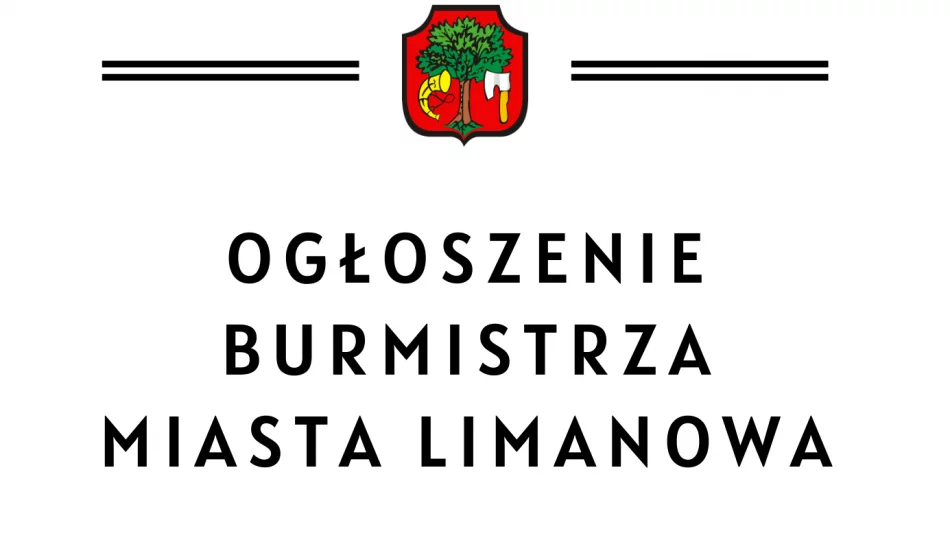 OGŁOSZENIE
BURMISTRZA
MIASTA LIMANOWA